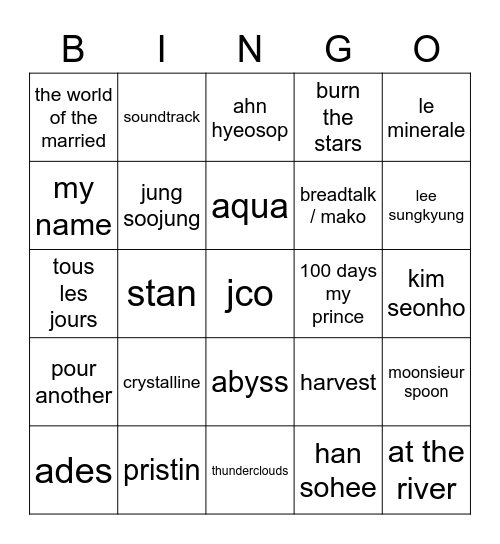 | B | I | N | G | O |
|---|---|---|---|---|
| the world of the married | soundtrack | ahn hyeosop | burn the stars | le minerale |
| my name | jung soojung | aqua | breadtalk / mako | lee sungkyung |
| tous les jours | stan | jco | 100 days my prince | kim seonho |
| pour another | crystalline | abyss | harvest | moonsieur spoon |
| ades | pristin | thunderclouds | han sohee | at the river |